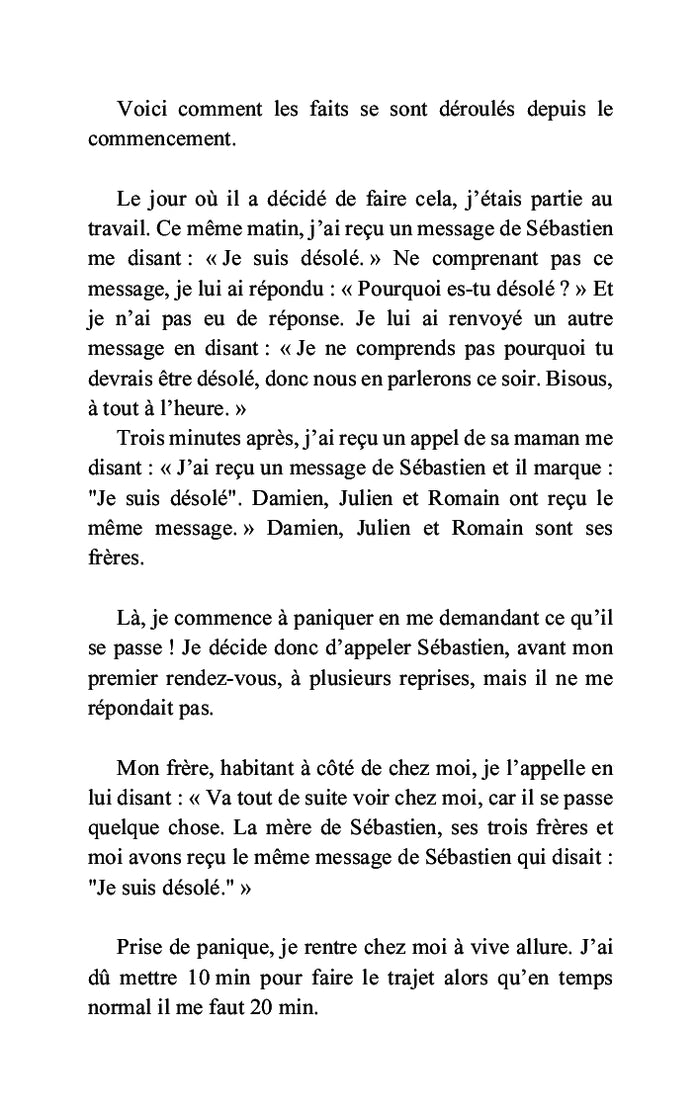 Voici comment les faits se sont déroulés depuis le commencement.

Le jour où il a décidé de faire cela, j'étais partie au travail. Ce même matin, j'ai reçu un message de Sébastien me disant : « Je suis désolé. » Ne comprenant pas ce message, je lui ai répondu : « Pourquoi es-tu désolé ? » Et je n'ai pas eu de réponse. Je lui ai renvoyé un autre message en disant : « Je ne comprends pas pourquoi tu devrais être désolé, donc nous en parlerons ce soir. Bisous, à tout à l'heure. »
Trois minutes après, j'ai reçu un appel de sa maman me disant : « J'ai reçu un message de Sébastien et il marque : "Je suis désolé". Damien, Julien et Romain ont reçu le même message. » Damien, Julien et Romain sont ses frères.

Là, je commence à paniquer en me demandant ce qu'il se passe ! Je décide donc d'appeler Sébastien, avant mon premier rendez-vous, à plusieurs reprises, mais il ne me répondait pas.

Mon frère, habitant à côté de chez moi, je l'appelle en lui disant : « Va tout de suite voir chez moi, car il se passe quelque chose. La mère de Sébastien, ses trois frères et moi avons reçu le même message de Sébastien qui disait : "Je suis désolé." »

Prise de panique, je rentre chez moi à vive allure. J'ai dû mettre 10 min pour faire le trajet alors qu'en temps normal il me faut 20 min.